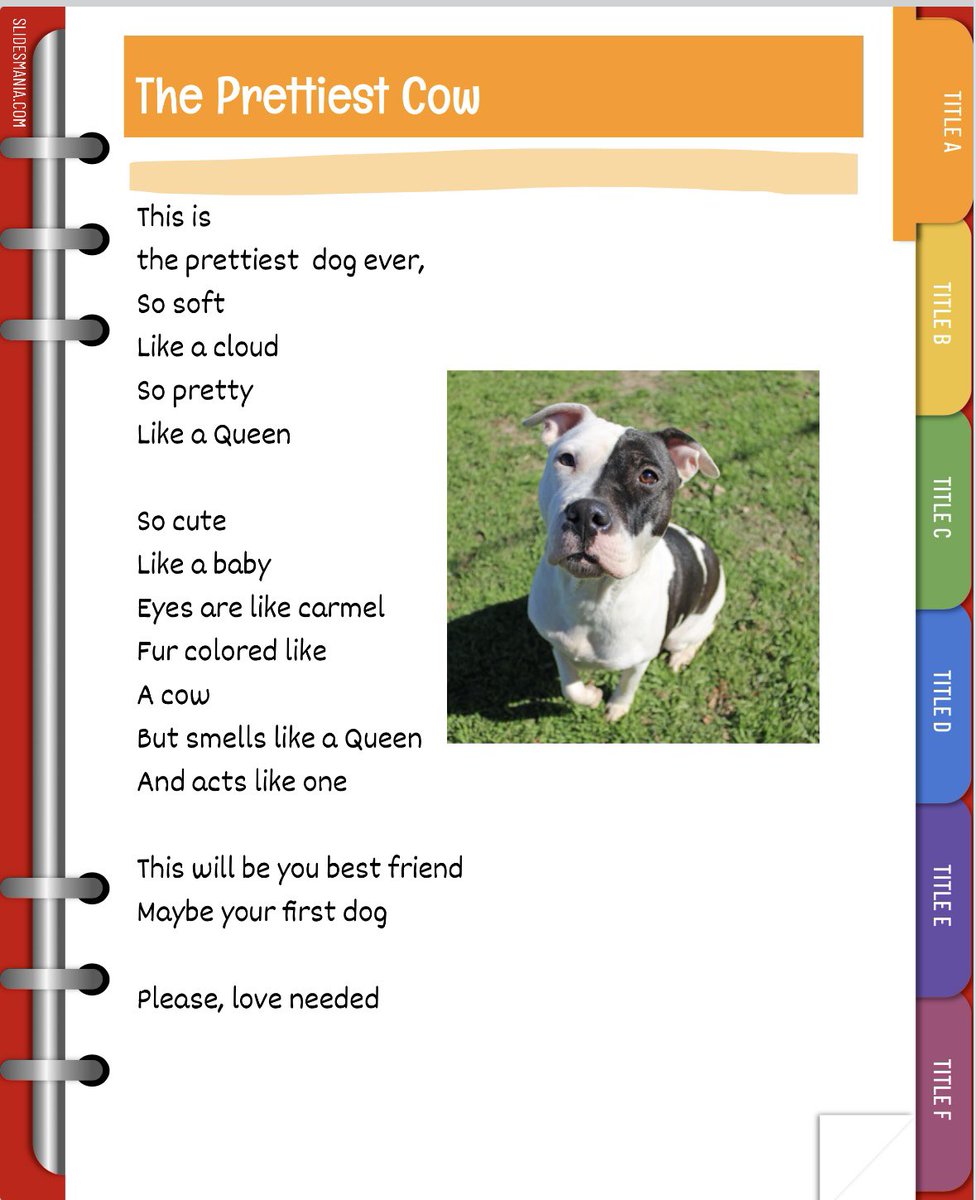 SLIDESMANIA.COM

The Prettiest Cow

This is
the prettiest dog ever,
So soft
Like a cloud
So pretty
Like a Queen

So cute
Like a baby
Eyes are like carmel
Fur colored like
A cow
But smells like a Queen
And acts like one

This will be you best friend
Maybe your first dog

Please, love needed

TITLE A
TITLE B
TITLE C
TITLE D
TITLE E
TITLE F